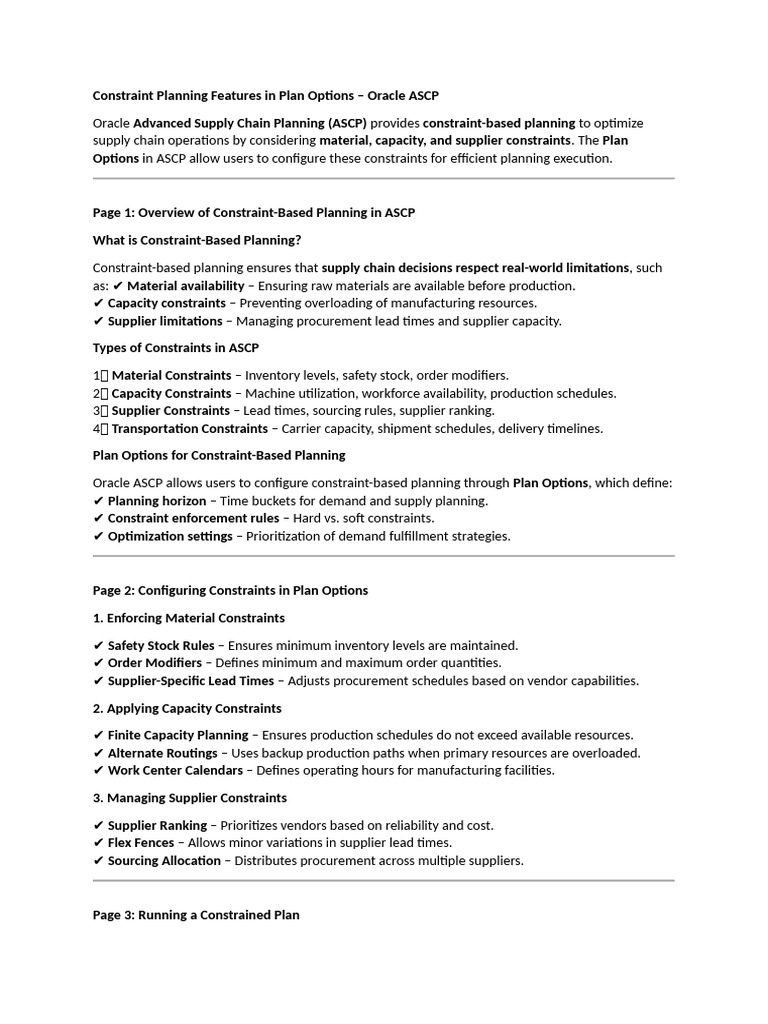 Constraint Planning Features in Plan Options – Oracle ASCP

Oracle Advanced Supply Chain Planning (ASCP) provides constraint-based planning to optimize supply chain operations by considering material, capacity, and supplier constraints. The Plan Options in ASCP allow users to configure these constraints for efficient planning execution.

Page 1: Overview of Constraint-Based Planning in ASCP

What is Constraint-Based Planning?

Constraint-based planning ensures that supply chain decisions respect real-world limitations, such as: ✔ Material availability – Ensuring raw materials are available before production.
✔ Capacity constraints – Preventing overloading of manufacturing resources.
✔ Supplier limitations – Managing procurement lead times and supplier capacity.

Types of Constraints in ASCP

1 Material Constraints – Inventory levels, safety stock, order modifiers.
2 Capacity Constraints – Machine utilization, workforce availability, production schedules.
3 Supplier Constraints – Lead times, sourcing rules, supplier ranking.
4 Transportation Constraints – Carrier capacity, shipment schedules, delivery timelines.

Plan Options for Constraint-Based Planning

Oracle ASCP allows users to configure constraint-based planning through Plan Options, which define:
✔ Planning horizon – Time buckets for demand and supply planning.
✔ Constraint enforcement rules – Hard vs. soft constraints.
✔ Optimization settings – Prioritization of demand fulfillment strategies.

Page 2: Configuring Constraints in Plan Options

1. Enforcing Material Constraints

✔ Safety Stock Rules – Ensures minimum inventory levels are maintained.
✔ Order Modifiers – Defines minimum and maximum order quantities.
✔ Supplier-Specific Lead Times – Adjusts procurement schedules based on vendor capabilities.

2. Applying Capacity Constraints

✔ Finite Capacity Planning – Ensures production schedules do not exceed available resources.
✔ Alternate Routings – Uses backup production paths when primary resources are overloaded.
✔ Work Center Calendars – Defines operating hours for manufacturing facilities.

3. Managing Supplier Constraints

✔ Supplier Ranking – Prioritizes vendors based on reliability and cost.
✔ Flex Fences – Allows minor variations in supplier lead times.
✔ Sourcing Allocation – Distributes procurement across multiple suppliers.

Page 3: Running a Constrained Plan